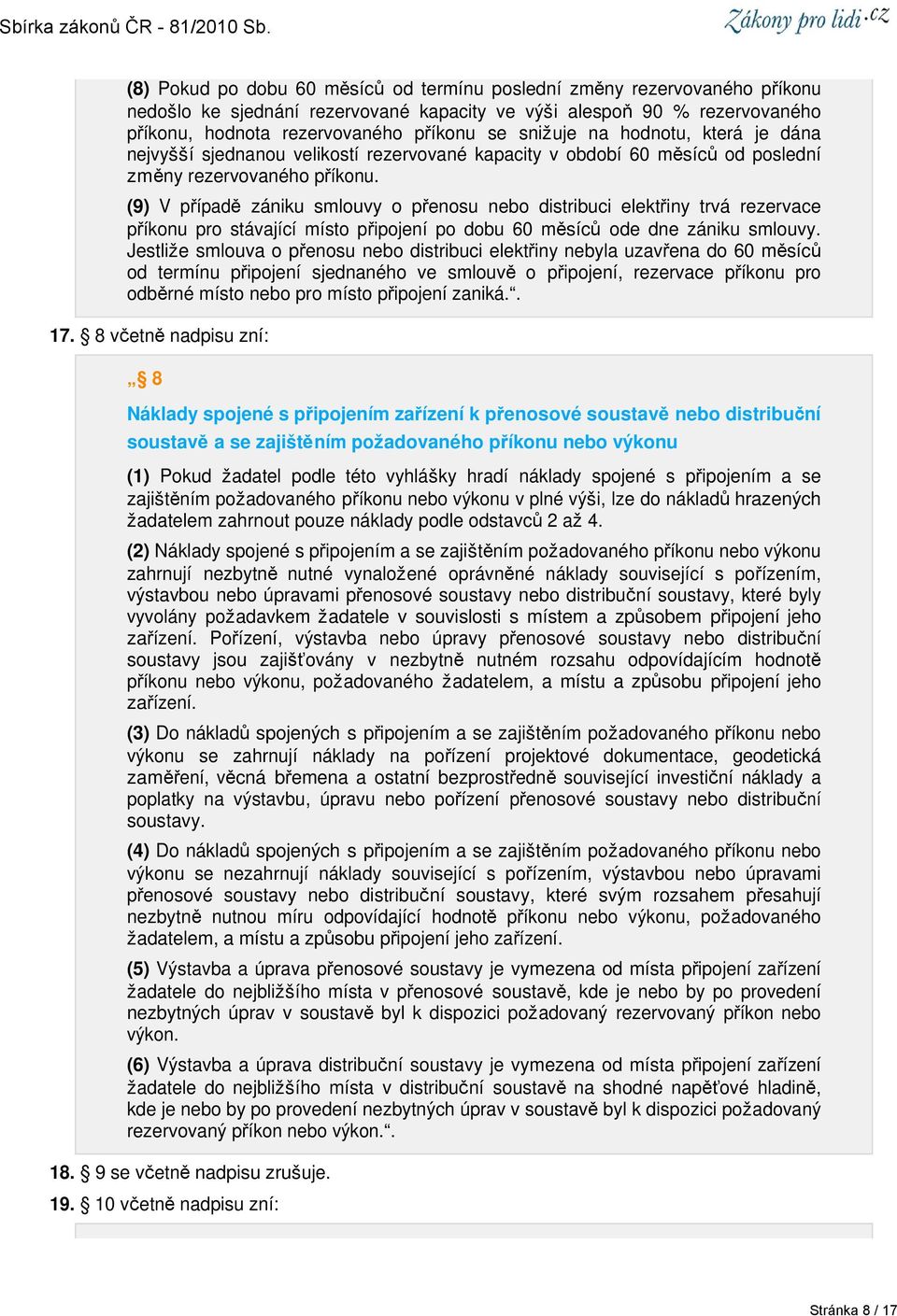 Sbírka zákonů ČR - 81/2010 Sb.

Zákony pro lidi.cz

(8) Pokud po dobu 60 měsíců od termínu poslední změny rezervovaného příkonu nedošlo ke sjednání rezervované kapacity ve výši alespoň 90 % rezervovaného příkonu, hodnota rezervovaného příkonu se snižuje na hodnotu, která je dána nejvyšší sjednanou velikostí rezervované kapacity v období 60 měsíců od poslední změny rezervovaného příkonu.

(9) V případě zániku smlouvy o přenosu nebo distribuci elektřiny trvá rezervace příkonu pro stávající místo připojení po dobu 60 měsíců ode dne zániku smlouvy. Jestliže smlouva o přenosu nebo distribuci elektřiny nebyla uzavřena do 60 měsíců od termínu připojení sjednaného ve smlouvě o připojení, rezervace příkonu pro odběrné místo nebo pro místo připojení zaniká.“.

17. § 8 včetně nadpisu zní:

„§ 8

Náklady spojené s připojením zařízení k přenosové soustavě nebo distribuční soustavě a se zajištěním požadovaného příkonu nebo výkonu

(1) Pokud žadatel podle této vyhlášky hradí náklady spojené s připojením a se zajištěním požadovaného příkonu nebo výkonu v plné výši, lze do nákladů hrazených žadatelem zahrnout pouze náklady podle odstavců 2 až 4.

(2) Náklady spojené s připojením a se zajištěním požadovaného příkonu nebo výkonu zahrnují nezbytně nutné vynaložené oprávněné náklady související s pořízením, výstavbou nebo úpravami přenosové soustavy nebo distribuční soustavy, které byly vyvolány požadavkem žadatele v souvislosti s místem a způsobem připojení jeho zařízení. Pořízení, výstavba nebo úpravy přenosové soustavy nebo distribuční soustavy jsou zajišťovány v nezbytně nutném rozsahu odpovídajícím hodnotě příkonu nebo výkonu, požadovaného žadatelem, a místu a způsobu připojení jeho zařízení.

(3) Do nákladů spojených s připojením a se zajištěním požadovaného příkonu nebo výkonu se zahrnují náklady na pořízení projektové dokumentace, geodetická zaměření, věcná břemena a ostatní bezprostředně související investiční náklady a poplatky na výstavbu, úpravu nebo pořízení přenosové soustavy nebo distribuční soustavy.

(4) Do nákladů spojených s připojením a se zajištěním požadovaného příkonu nebo výkonu se nezahrnují náklady související s pořízením, výstavbou nebo úpravami přenosové soustavy nebo distribuční soustavy, které svým rozsahem přesahují nezbytně nutnou míru odpovídající hodnotě příkonu nebo výkonu, požadovaného žadatelem, a místu a způsobu připojení jeho zařízení.

(5) Výstavba a úprava přenosové soustavy je vymezena od místa připojení zařízení žadatele do nejbližšího místa v přenosové soustavě, kde je nebo by po provedení nezbytných úprav v soustavě byl k dispozici požadovaný rezervovaný příkon nebo výkon.

(6) Výstavba a úprava distribuční soustavy je vymezena od místa připojení zařízení žadatele do nejbližšího místa v distribuční soustavě na shodné napěťové hladině, kde je nebo by po provedení nezbytných úprav v soustavě byl k dispozici požadovaný rezervovaný příkon nebo výkon.“.

18. § 9 se včetně nadpisu zrušuje.

19. § 10 včetně nadpisu zní:

Stránka 8 / 17